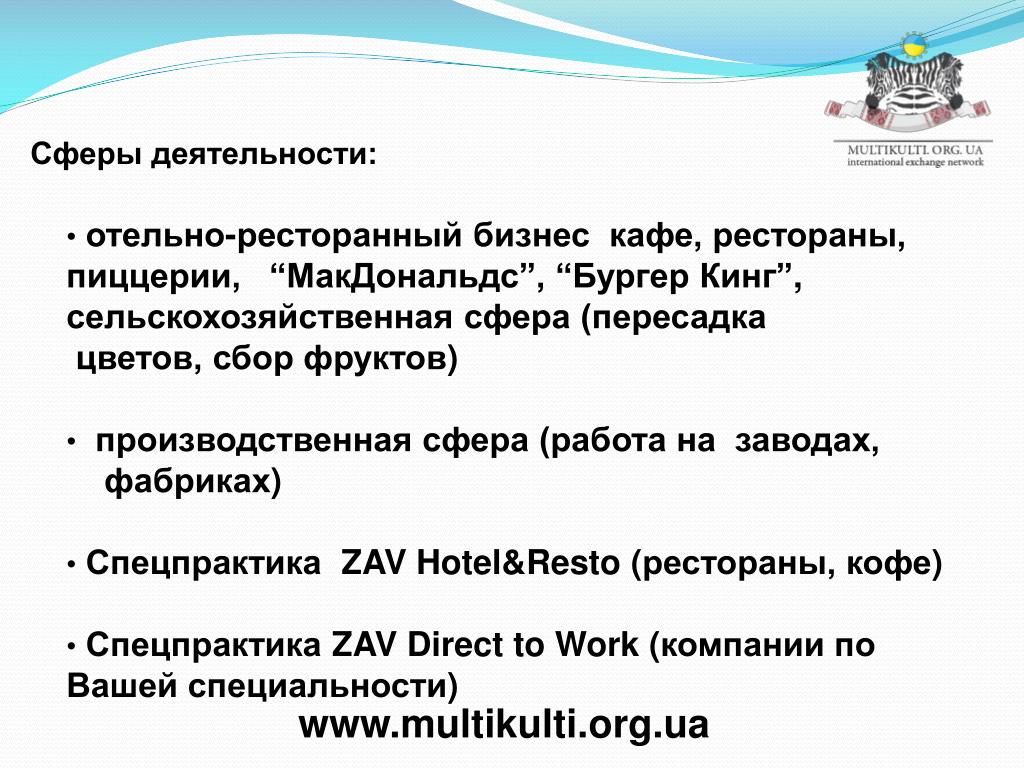 MULTIKULTI. ORG. UA
international exchange network

Сферы деятельности:

• отельно-ресторанный бизнес кафе, рестораны, пиццерии, “МакДональдс”, “Бургер Кинг”, сельскохозяйственная сфера (пересадка цветов, сбор фруктов)

• производственная сфера (работа на заводах, фабриках)

• Спецпрактика ZAV Hotel&Resto (рестораны, кофе)

• Спецпрактика ZAV Direct to Work (компании по Вашей специальности)

www.multikulti.org.ua